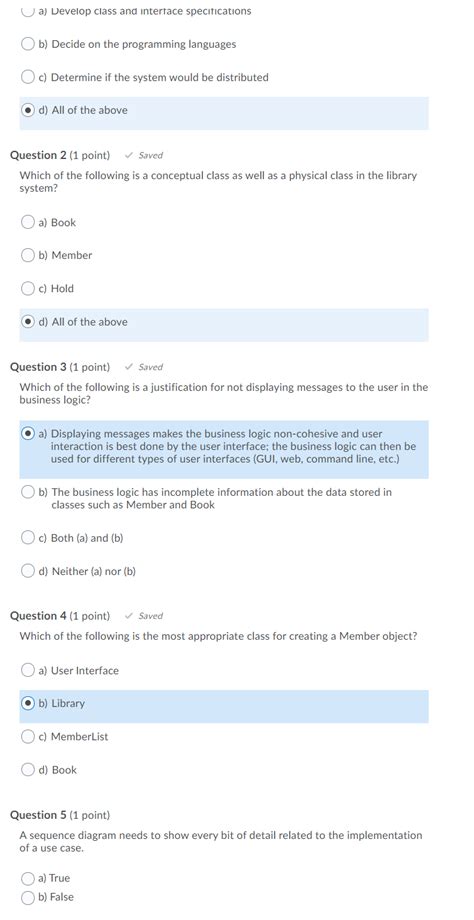 a) Develop class and interface specifications

b) Decide on the programming languages

c) Determine if the system would be distributed

d) All of the above

Question 2 (1 point) ✓ Saved

Which of the following is a conceptual class as well as a physical class in the library system?

a) Book

b) Member

c) Hold

d) All of the above

Question 3 (1 point) ✓ Saved

Which of the following is a justification for not displaying messages to the user in the business logic?

a) Displaying messages makes the business logic non-cohesive and user interaction is best done by the user interface; the business logic can then be used for different types of user interfaces (GUI, web, command line, etc.)

b) The business logic has incomplete information about the data stored in classes such as Member and Book

c) Both (a) and (b)

d) Neither (a) nor (b)

Question 4 (1 point) ✓ Saved

Which of the following is the most appropriate class for creating a Member object?

a) User Interface

b) Library

c) MemberList

d) Book

Question 5 (1 point)

A sequence diagram needs to show every bit of detail related to the implementation of a use case.

a) True

b) False